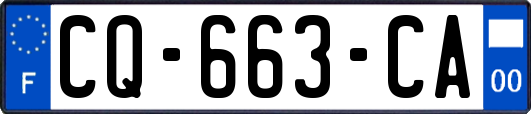 F

CQ-663-CA

00